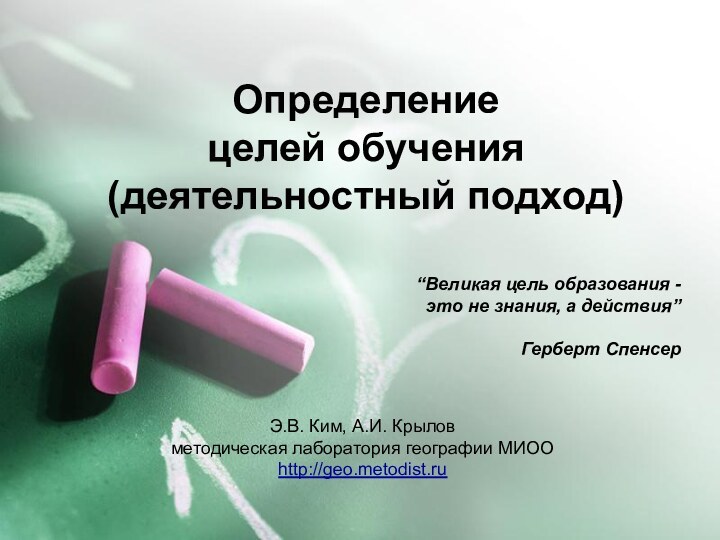 Определение целей обучения (деятельностный подход)

“Великая цель образования - это не знания, а действия”

Герберт Спенсер

Э.В. Ким, А.И. Крылов
методическая лаборатория географии МИОО
http://geo.metodist.ru